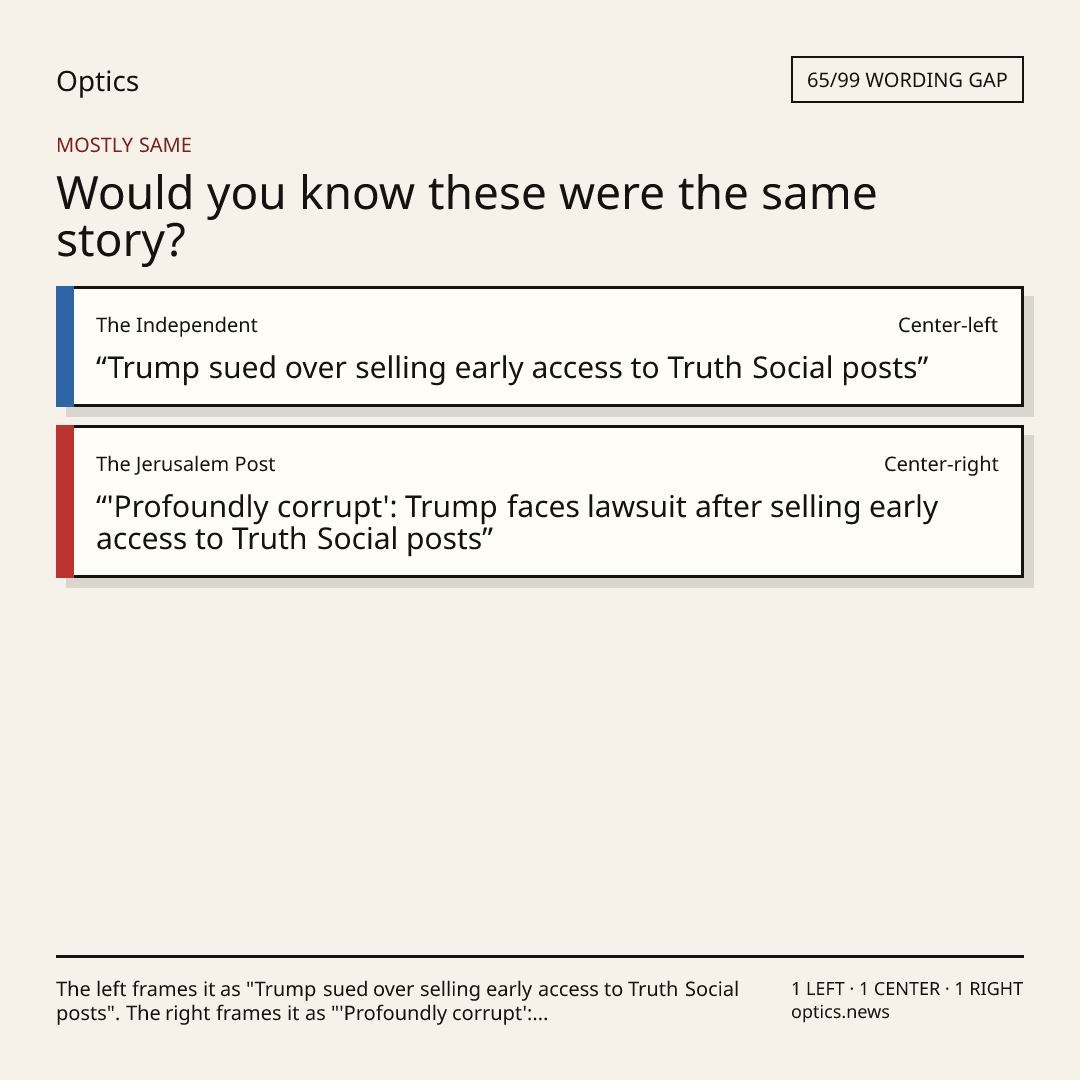 Optics

65/99 WORDING GAP

MOSTLY SAME

Would you know these were the same story?

The Independent

Center-left

“Trump sued over selling early access to Truth Social posts”

The Jerusalem Post

Center-right

“'Profoundly corrupt': Trump faces lawsuit after selling early access to Truth Social posts”

The left frames it as "Trump sued over selling early access to Truth Social posts". The right frames it as "'Profoundly corrupt':...

1 LEFT · 1 CENTER · 1 RIGHT
optics.news